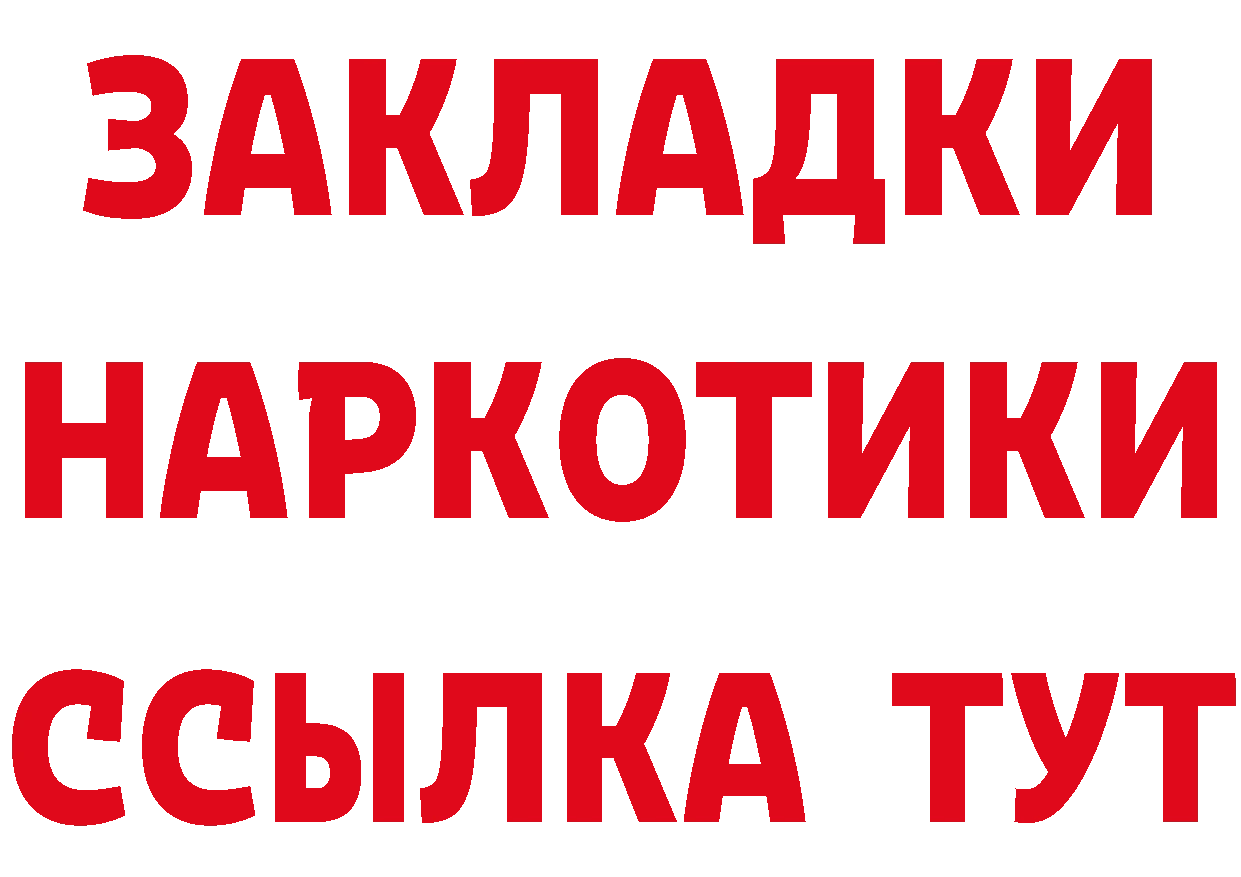 ЗАКЛАДКИ НАРКОТИКИ ССЫЛКА ТУТ